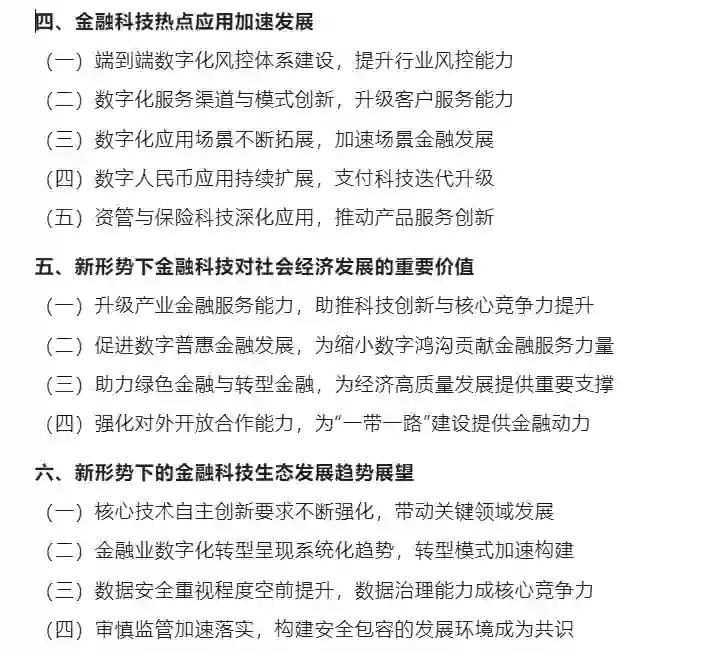 四、金融科技热点应用加速发展
（一）端到端数字化风控体系建设，提升行业风控能力
（二）数字化服务渠道与模式创新，升级客户服务能力
（三）数字化应用场景不断拓展，加速场景金融发展
（四）数字人民币应用持续扩展，支付科技迭代升级
（五）资管与保险科技深化应用，推动产品服务创新

五、新形势下金融科技对社会经济发展的重要价值
（一）升级产业金融服务能力，助推科技创新与核心竞争力提升
（二）促进数字普惠金融发展，为缩小数字鸿沟贡献金融服务力量
（三）助力绿色金融与转型金融，为经济高质量发展提供重要支撑
（四）强化对外开放合作能力，为“一带一路”建设提供金融动力

六、新形势下的金融科技生态发展趋势展望
（一）核心技术自主创新要求不断强化，带动关键领域发展
（二）金融业数字化转型呈现系统化趋势，转型模式加速构建
（三）数据安全重视程度空前提升，数据治理能力成核心竞争力
（四）审慎监管加速落实，构建安全包容的发展环境成为共识